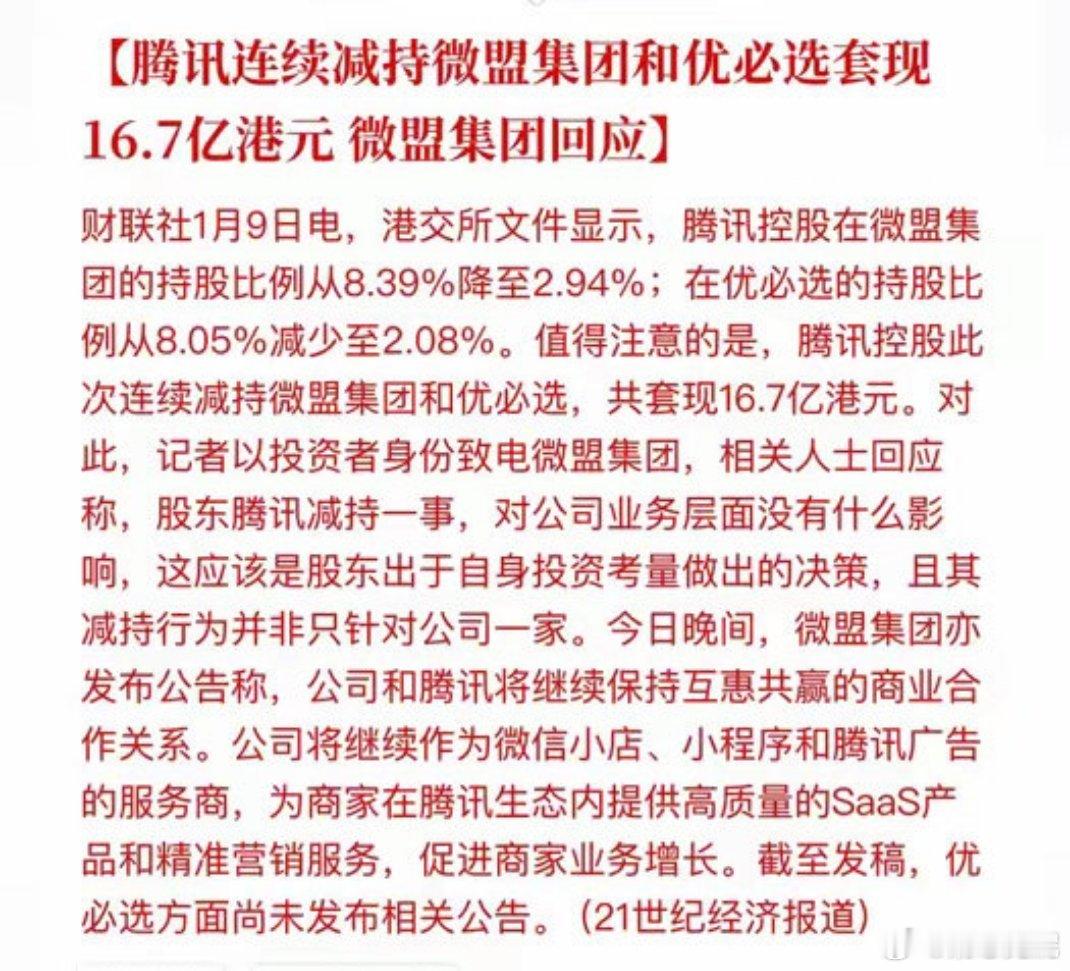 【腾讯连续减持微盟集团和优必选套现16.7亿港元 微盟集团回应】

财联社1月9日电，港交所文件显示，腾讯控股在微盟集团的持股比例从8.39%降至2.94%；在优必选的持股比例从8.05%减少至2.08%。值得注意的是，腾讯控股此次连续减持微盟集团和优必选，共套现16.7亿港元。对此，记者以投资者身份致电微盟集团，相关人士回应称，股东腾讯减持一事，对公司业务层面没有什么影响，这应该是股东出于自身投资考量做出的决策，且其减持行为并非只针对公司一家。今日晚间，微盟集团亦发布公告称，公司和腾讯将继续保持互惠共赢的商业合作关系。公司将继续作为微信小店、小程序和腾讯广告的服务商，为商家在腾讯生态内提供高质量的SaaS产品和精准营销服务，促进商家业务增长。截至发稿，优必选方面尚未发布相关公告。（21世纪经济报道）